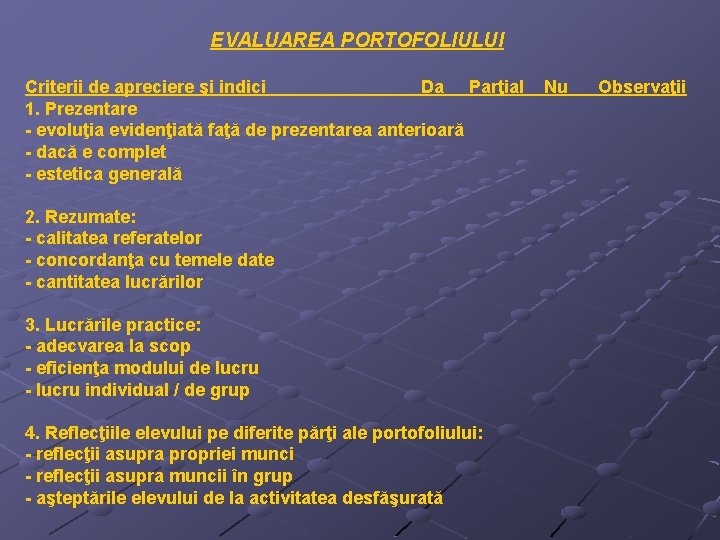 EVALUAREA PORTOFOLIULUI

Criterii de apreciere şi indici Da Parţial Nu Observaţii
1. Prezentare
- evoluţia evidenţiată faţă de prezentarea anterioară
- dacă e complet
- estetica generală

2. Rezumate:
- calitatea referatelor
- concordanţa cu temele date
- cantitatea lucrărilor

3. Lucrările practice:
- adecvarea la scop
- eficienţa modului de lucru
- lucru individual / de grup

4. Reflecţiile elevului pe diferite părţi ale portofoliului:
- reflecţii asupra propriei munci
- reflecţii asupra muncii în grup
- aşteptările elevului de la activitatea desfăşurată